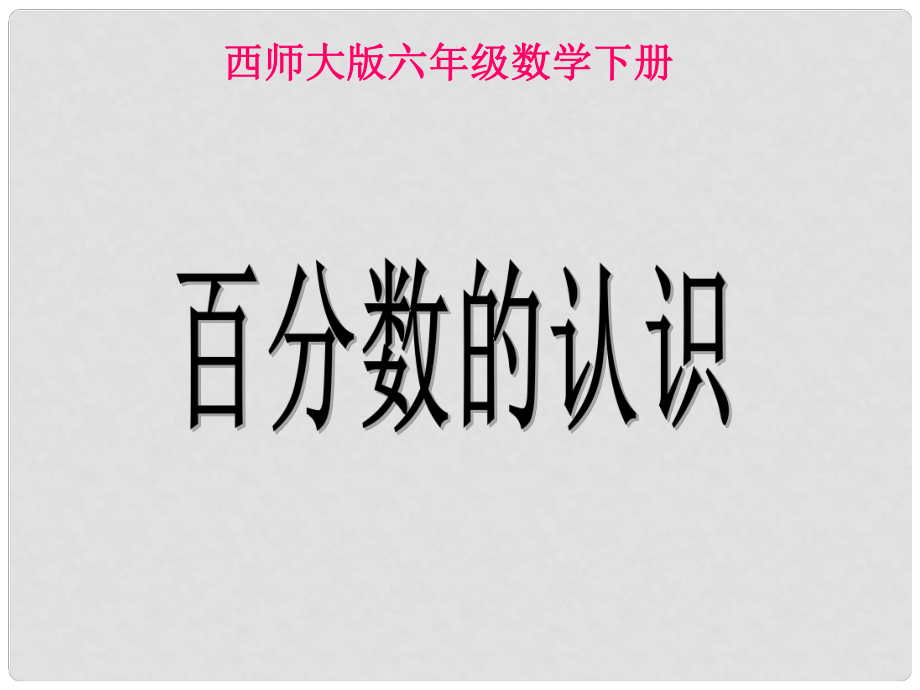 西师大版六年级数学下册

百分数的认识